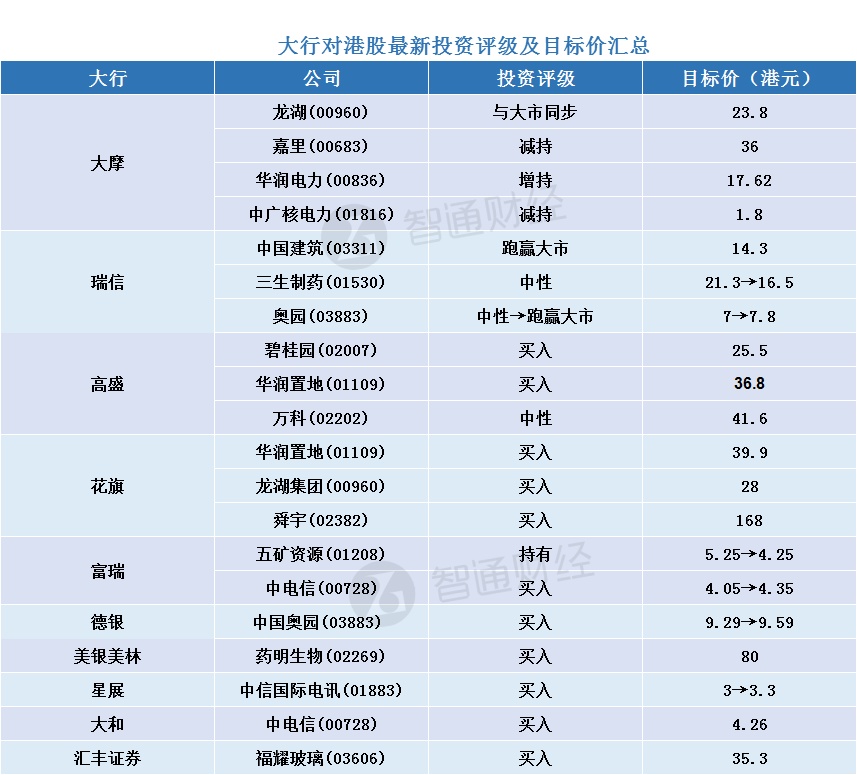 大行对港股最新投资评级及目标价汇总

| 大行 | 公司 | 投资评级 | 目标价（港元） |
|---|---|---|---|
| 大摩 | 龙湖(00960) | 与大市同步 | 23.8 |
| | 嘉里(00683) | 减持 | 36 |
| | 华润电力(00836) | 增持 | 17.62 |
| | 中广核电力(01816) | 减持 | 1.8 |
| 瑞信 | 中国建筑(03311) | 跑赢大市 | 14.3 |
| | 三生制药(01530) | 中性 | 21.3→16.5 |
| | 奥园(03883) | 中性→跑赢大市 | 7→7.8 |
| 高盛 | 碧桂园(02007) | 买入 | 25.5 |
| | 华润置地(01109) | 买入 | 36.8 |
| | 万科(02202) | 中性 | 41.6 |
| 花旗 | 华润置地(01109) | 买入 | 39.9 |
| | 龙湖集团(00960) | 买入 | 28 |
| | 舜宇(02382) | 买入 | 168 |
| 富瑞 | 五矿资源(01208) | 持有 | 5.25→4.25 |
| | 中电信(00728) | 买入 | 4.05→4.35 |
| 德银 | 中国奥园(03883) | 买入 | 9.29→9.59 |
| 美银美林 | 药明生物(02269) | 买入 | 80 |
| 星展 | 中信国际电讯(01883) | 买入 | 3→3.3 |
| 大和 | 中电信(00728) | 买入 | 4.26 |
| 汇丰证券 | 福耀玻璃(03606) | 买入 | 35.3 |

智通财经
智通财经